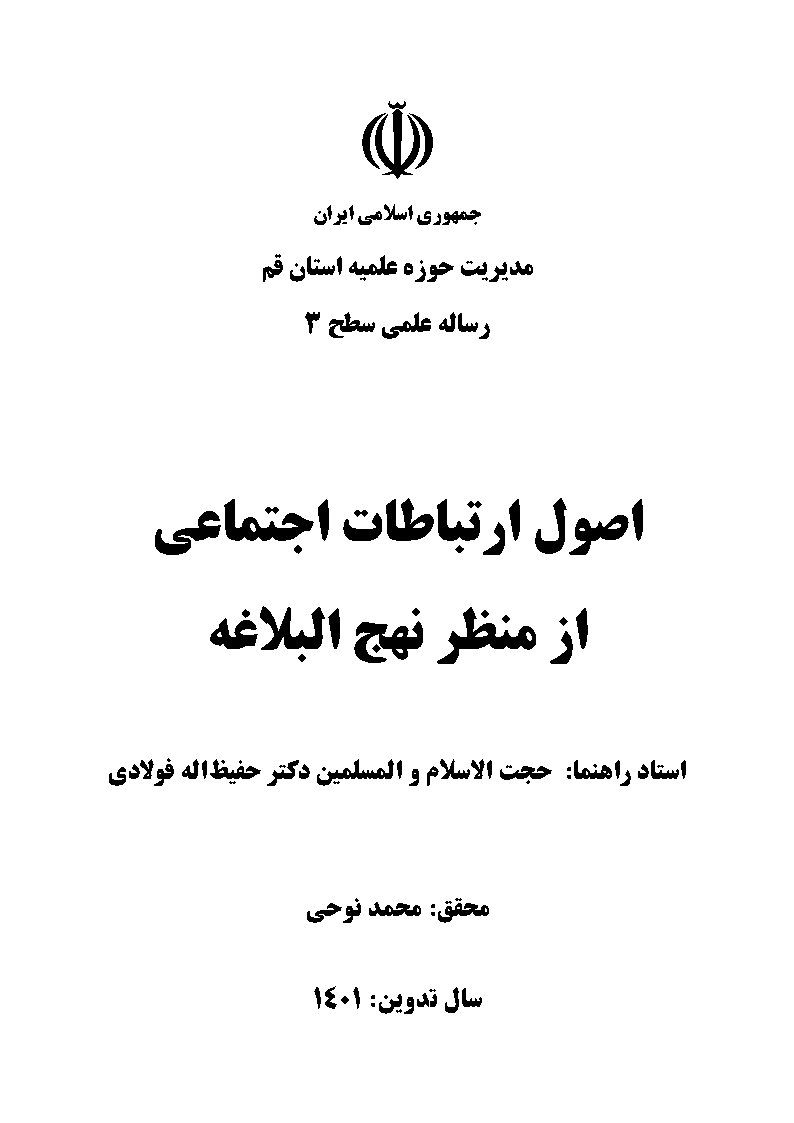 جمهوری اسلامی ایران

مدیریت حوزه علمیه استان قم

رساله علمی سطح ۳

اصول ارتباطات اجتماعی

از منظر نهج البلاغه

استاد راهنما: حجت الاسلام و المسلمین دکتر حفیظ‌اله فولادی

محقق: محمد نوحی

سال تدوین: ۱۴۰۱